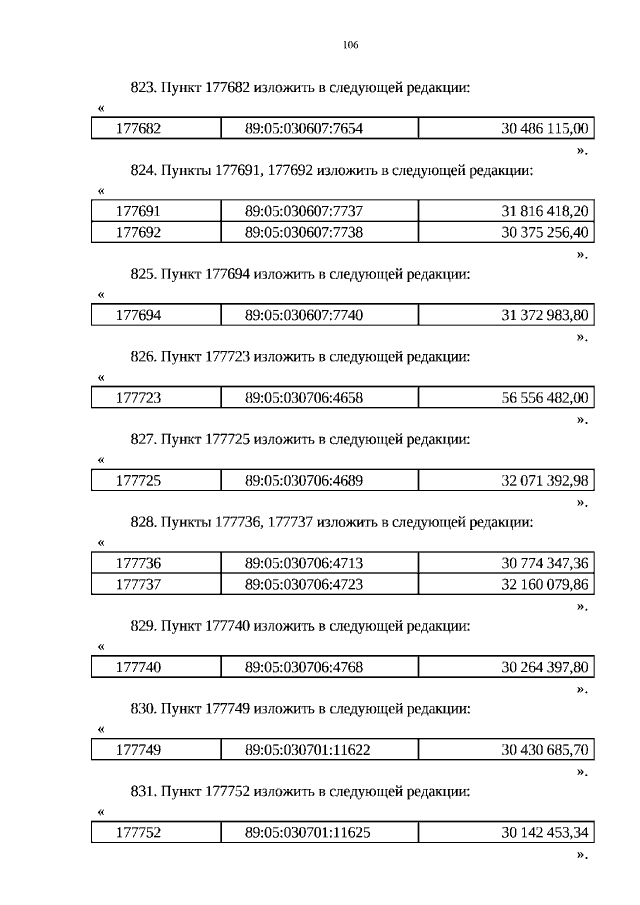 106

823. Пункт 177682 изложить в следующей редакции:

«

| 177682 | 89:05:030607:7654 | 30 486 115,00 |
|---|---|---|

».

824. Пункты 177691, 177692 изложить в следующей редакции:

«

| 177691 | 89:05:030607:7737 | 31 816 418,20 |
|---|---|---|
| 177692 | 89:05:030607:7738 | 30 375 256,40 |

».

825. Пункт 177694 изложить в следующей редакции:

«

| 177694 | 89:05:030607:7740 | 31 372 983,80 |
|---|---|---|

».

826. Пункт 177723 изложить в следующей редакции:

«

| 177723 | 89:05:030706:4658 | 56 556 482,00 |
|---|---|---|

».

827. Пункт 177725 изложить в следующей редакции:

«

| 177725 | 89:05:030706:4689 | 32 071 392,98 |
|---|---|---|

».

828. Пункты 177736, 177737 изложить в следующей редакции:

«

| 177736 | 89:05:030706:4713 | 30 774 347,36 |
|---|---|---|
| 177737 | 89:05:030706:4723 | 32 160 079,86 |

».

829. Пункт 177740 изложить в следующей редакции:

«

| 177740 | 89:05:030706:4768 | 30 264 397,80 |
|---|---|---|

».

830. Пункт 177749 изложить в следующей редакции:

«

| 177749 | 89:05:030701:11622 | 30 430 685,70 |
|---|---|---|

».

831. Пункт 177752 изложить в следующей редакции:

«

| 177752 | 89:05:030701:11625 | 30 142 453,34 |
|---|---|---|

».